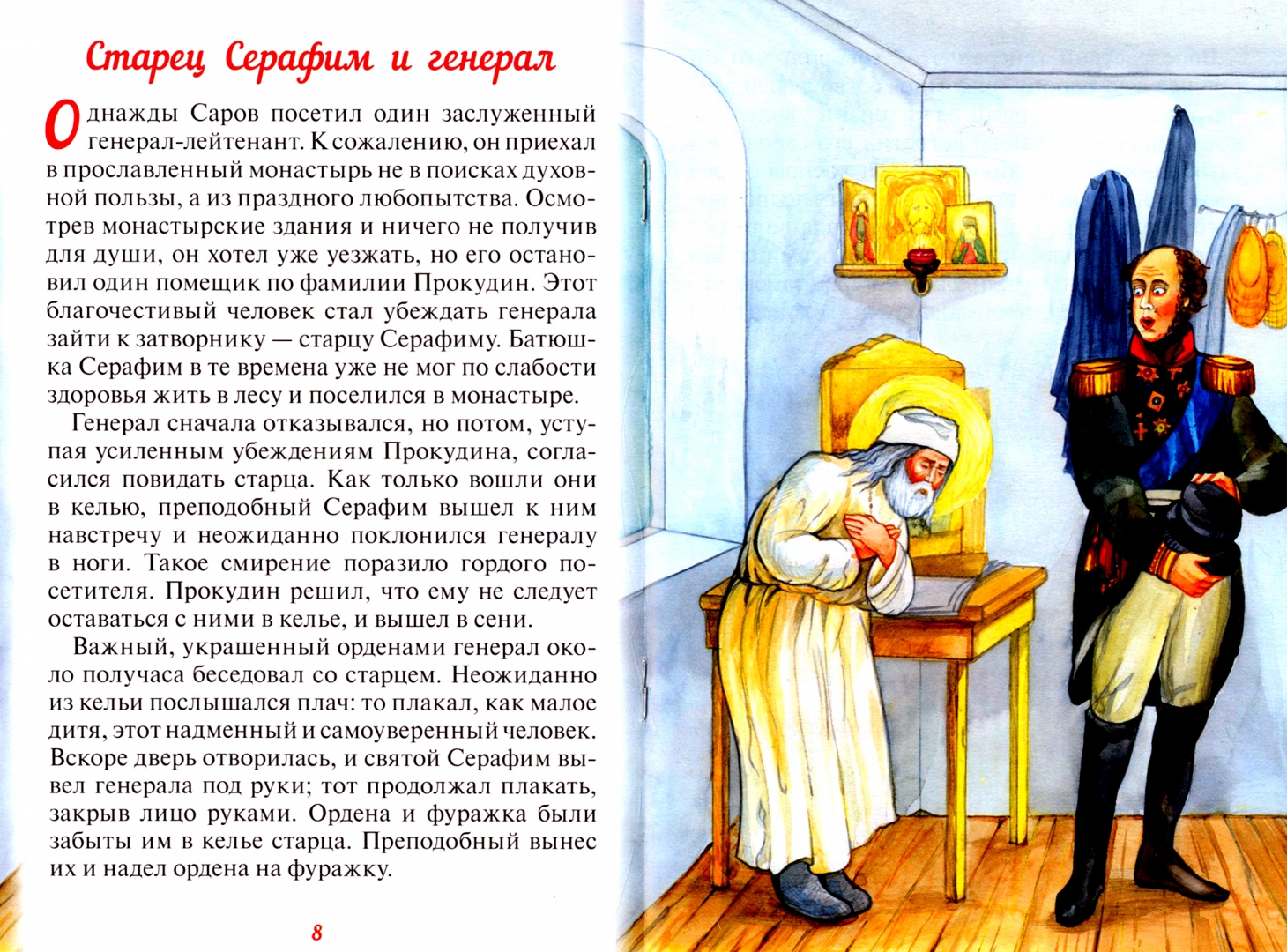 Старец Серафим и генерал

Однажды Саров посетил один заслуженный генерал-лейтенант. К сожалению, он приехал в прославленный монастырь не в поисках духовной пользы, а из праздного любопытства. Осмотрев монастырские здания и ничего не получив для души, он хотел уже уезжать, но его остановил один помещик по фамилии Прокудин. Этот благочестивый человек стал убеждать генерала зайти к затворнику — старцу Серафиму. Батюшка Серафим в те времена уже не мог по слабости здоровья жить в лесу и поселился в монастыре.

Генерал сначала отказывался, но потом, уступая усиленным убеждениям Прокудина, согласился повидать старца. Как только вошли они в келью, преподобный Серафим вышел к ним навстречу и неожиданно поклонился генералу в ноги. Такое смирение поразило гордого посетителя. Прокудин решил, что ему не следует оставаться с ними в келье, и вышел в сени.

Важный, украшенный орденами генерал около получаса беседовал со старцем. Неожиданно из кельи послышался плач: то плакал, как малое дитя, этот надменный и самоуверенный человек. Вскоре дверь отворилась, и святой Серафим вывел генерала под руки; тот продолжал плакать, закрыв лицо руками. Ордена и фуражка были забыты им в келье старца. Преподобный вынес их и надел ордена на фуражку.

8